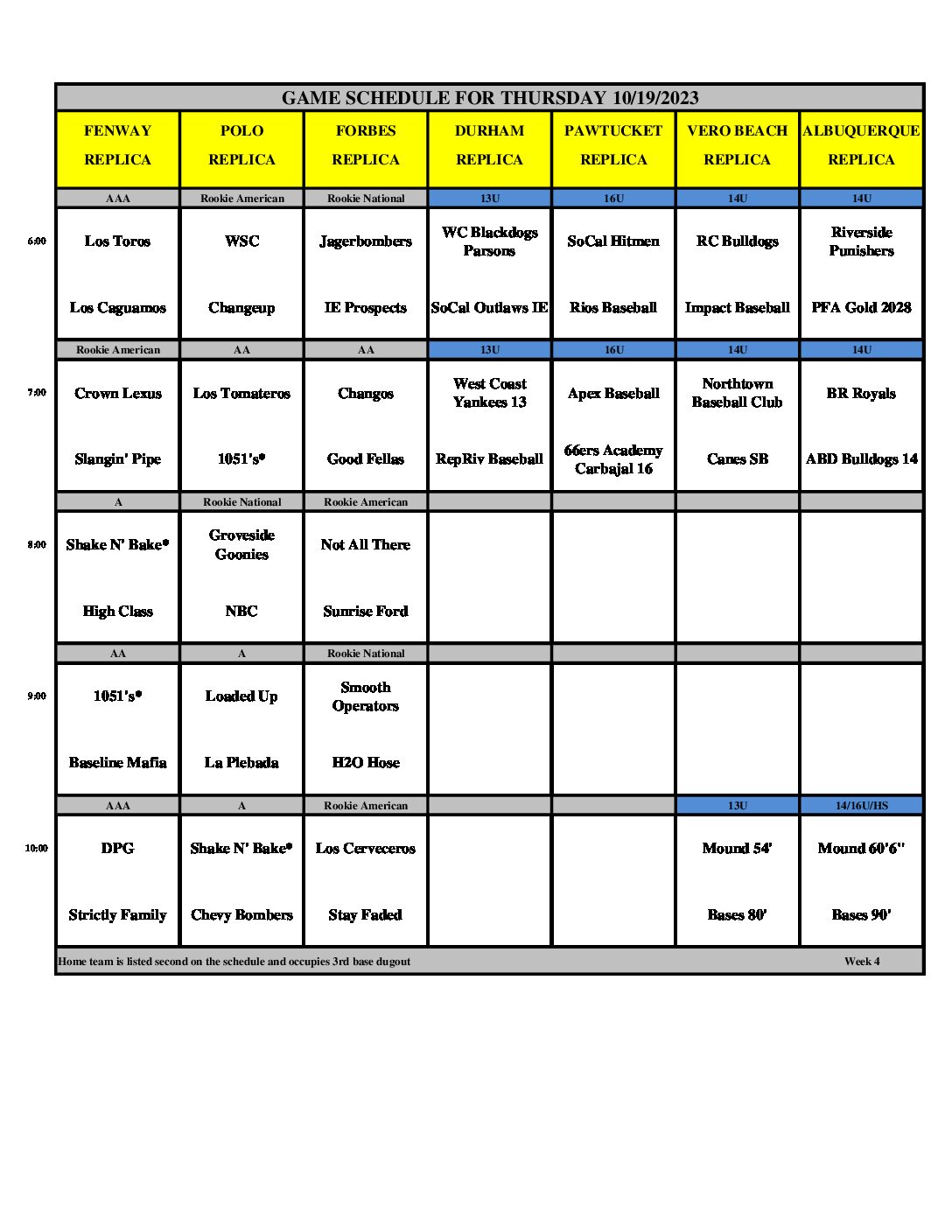 GAME SCHEDULE FOR THURSDAY 10/19/2023

| | FENWAY REPLICA | POLO REPLICA | FORBES REPLICA | DURHAM REPLICA | PAWTUCKET REPLICA | VERO BEACH REPLICA | ALBUQUERQUE REPLICA |
|---|---|---|---|---|---|---|---|
| | AAA | Rookie American | Rookie National | 13U | 16U | 14U | 14U |
| 6:00 | Los Toros | WSC | Jagerbombers | WC Blackdogs Parsons | SoCal Hitmen | RC Bulldogs | Riverside Punishers |
| | Los Caguamos | Changeup | IE Prospects | SoCal Outlaws IE | Rios Baseball | Impact Baseball | PFA Gold 2028 |
| | Rookie American | AA | AA | 13U | 16U | 14U | 14U |
| 7:00 | Crown Lexus | Los Tomateros | Changos | West Coast Yankees 13 | Apex Baseball | Northtown Baseball Club | BR Royals |
| | Slangin' Pipe | 1051's* | Good Fellas | RepRiv Baseball | 66ers Academy Carbajal 16 | Canes SB | ABD Bulldogs 14 |
| | A | Rookie National | Rookie American | | | | |
| 8:00 | Shake N' Bake* | Groveside Goonies | Not All There | | | | |
| | High Class | NBC | Sunrise Ford | | | | |
| | AA | A | Rookie National | | | | |
| 9:00 | 1051's* | Loaded Up | Smooth Operators | | | | |
| | Baseline Mafia | La Plebada | H2O Hose | | | | |
| | AAA | A | Rookie American | | | 13U | 14/16U/HS |
| 10:00 | DPG | Shake N' Bake* | Los Cerveceros | | | Mound 54' | Mound 60'6" |
| | Strictly Family | Chevy Bombers | Stay Faded | | | Bases 80' | Bases 90' |

Home team is listed second on the schedule and occupies 3rd base dugout
Week 4